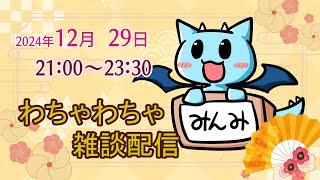 2024年12月 29日
21:00～23:30

わちゃわちゃ
雑談配信

みんみ